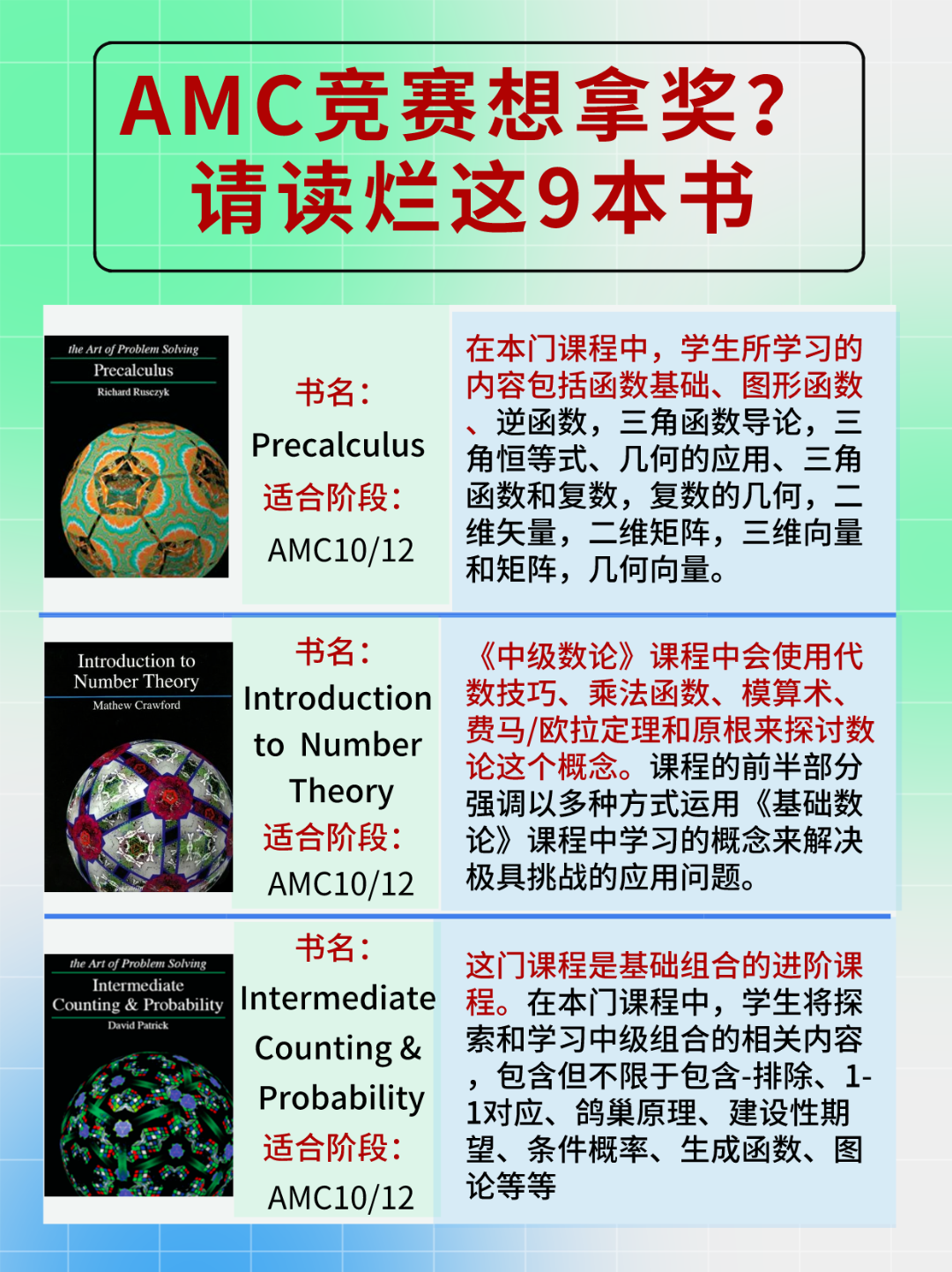 AMC竞赛想拿奖?
请读烂这9本书

the Art of Problem Solving
Precalculus
Richard Rusczyk

书名:
Precalculus
适合阶段:
AMC10/12

在本门课程中，学生所学习的内容包括函数基础、图形函数、逆函数，三角函数导论，三角恒等式、几何的应用、三角函数和复数，复数的几何，二维矢量，二维矩阵，三维向量和矩阵，几何向量。

Introduction to Number Theory
Mathew Crawford

书名:
Introduction to Number Theory
适合阶段:
AMC10/12

《中级数论》课程中会使用代数技巧、乘法函数、模算术、费马/欧拉定理和原根来探讨数论这个概念。课程的前半部分强调以多种方式运用《基础数论》课程中学习的概念来解决极具挑战的应用问题。

the Art of Problem Solving
Intermediate Counting & Probability
David Patrick

书名:
Intermediate Counting & Probability
适合阶段:
AMC10/12

这门课程是基础组合的进阶课程。在本门课程中，学生将探索和学习中级组合的相关内容，包含但不限于包含-排除、1-1对应、鸽巢原理、建设性期望、条件概率、生成函数、图论等等